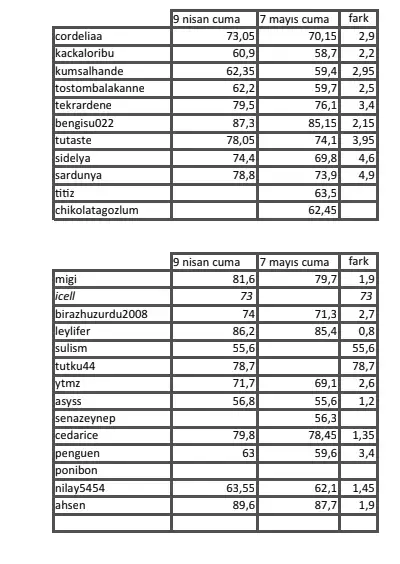 | | 9 nisan cuma | 7 mayıs cuma | fark |
|---|---|---|---|
| cordeliaa | 73,05 | 70,15 | 2,9 |
| kackaloribu | 60,9 | 58,7 | 2,2 |
| kumsalhande | 62,35 | 59,4 | 2,95 |
| tostombalakanne | 62,2 | 59,7 | 2,5 |
| tekrardene | 79,5 | 76,1 | 3,4 |
| bengisu022 | 87,3 | 85,15 | 2,15 |
| tutaste | 78,05 | 74,1 | 3,95 |
| sidelya | 74,4 | 69,8 | 4,6 |
| sardunya | 78,8 | 73,9 | 4,9 |
| titiz | | 63,5 | |
| chikolatagozlum | | 62,45 | |

| | 9 nisan cuma | 7 mayıs cuma | fark |
|---|---|---|---|
| migi | 81,6 | 79,7 | 1,9 |
| icell | 73 | | 73 |
| birazhuzurdu2008 | 74 | 71,3 | 2,7 |
| leylifer | 86,2 | 85,4 | 0,8 |
| sulism | 55,6 | | 55,6 |
| tutku44 | 78,7 | | 78,7 |
| ytmz | 71,7 | 69,1 | 2,6 |
| asyss | 56,8 | 55,6 | 1,2 |
| senazeynep | | 56,3 | |
| cedarice | 79,8 | 78,45 | 1,35 |
| penguen | 63 | 59,6 | 3,4 |
| ponibon | | | |
| nilay5454 | 63,55 | 62,1 | 1,45 |
| ahsen | 89,6 | 87,7 | 1,9 |
| | | | |